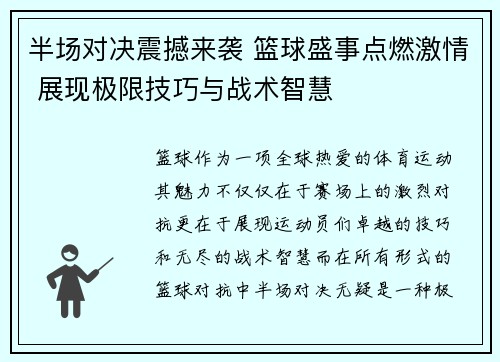 半场对决震撼来袭 篮球盛事点燃激情 展现极限技巧与战术智慧

篮球作为一项全球热爱的体育运动其魅力不仅仅在于赛场上的激烈对抗更在于展现运动员们卓越的技巧和无尽的战术智慧而在所有形式的篮球对抗中半场对决无疑是一种极